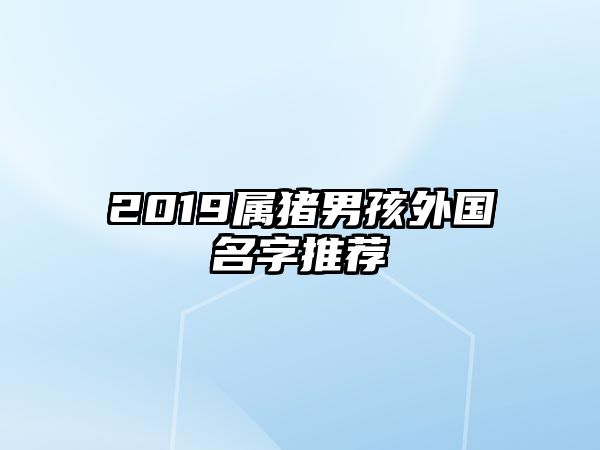 2019属猪男孩外国名字推荐